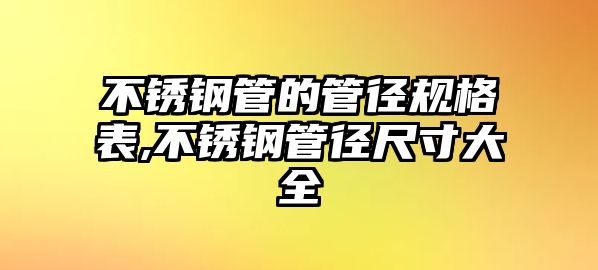 不锈钢管的管径规格表,不锈钢管径尺寸大全